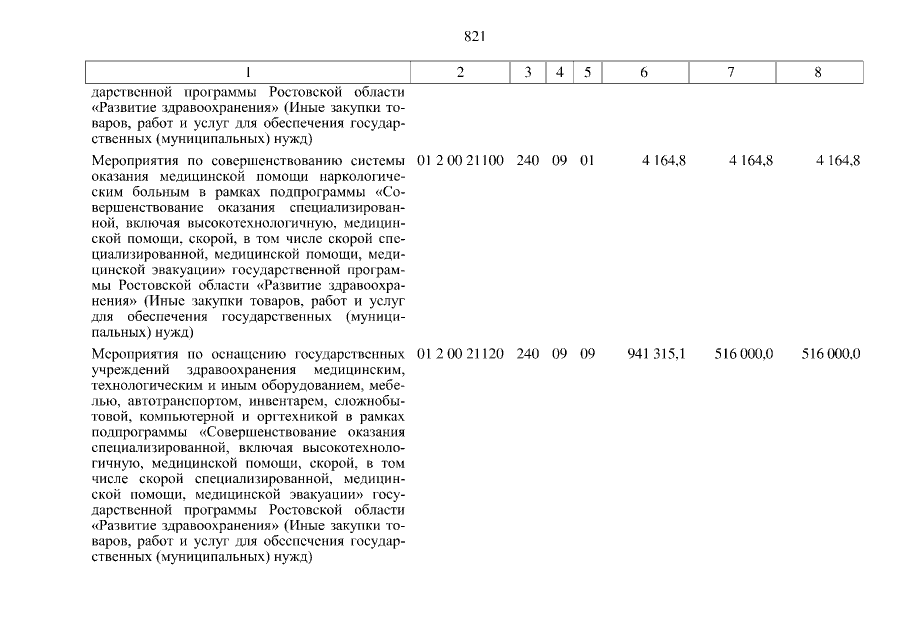 821

| 1 | 2 | 3 | 4 | 5 | 6 | 7 | 8 |
|---|---|---|---|---|---|---|---|
| дарственной программы Ростовской области «Развитие здравоохранения» (Иные закупки товаров, работ и услуг для обеспечения государственных (муниципальных) нужд) | | | | | | | |
| Мероприятия по совершенствованию системы оказания медицинской помощи наркологическим больным в рамках подпрограммы «Совершенствование оказания специализированной, включая высокотехнологичную, медицинской помощи, скорой, в том числе скорой специализированной, медицинской помощи, медицинской эвакуации» государственной программы Ростовской области «Развитие здравоохранения» (Иные закупки товаров, работ и услуг для обеспечения государственных (муниципальных) нужд) | 01 2 00 21100 | 240 | 09 | 01 | 4 164,8 | 4 164,8 | 4 164,8 |
| Мероприятия по оснащению государственных учреждений здравоохранения медицинским, технологическим и иным оборудованием, мебелью, автотранспортом, инвентарем, сложнобытовой, компьютерной и оргтехникой в рамках подпрограммы «Совершенствование оказания специализированной, включая высокотехнологичную, медицинской помощи, скорой, в том числе скорой специализированной, медицинской помощи, медицинской эвакуации» государственной программы Ростовской области «Развитие здравоохранения» (Иные закупки товаров, работ и услуг для обеспечения государственных (муниципальных) нужд) | 01 2 00 21120 | 240 | 09 | 09 | 941 315,1 | 516 000,0 | 516 000,0 |